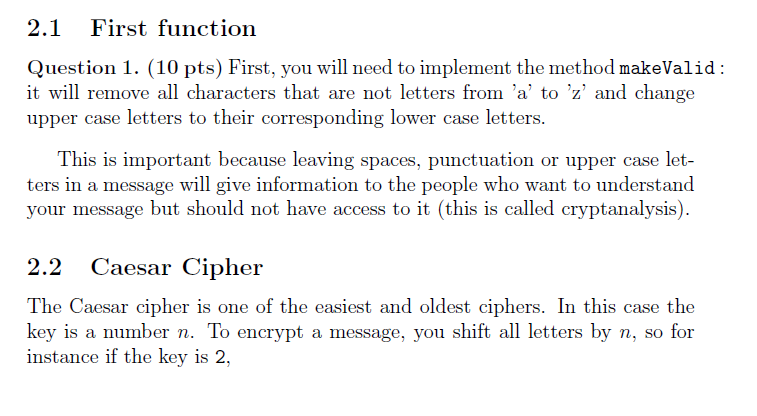 2.1 First function

Question 1. (10 pts) First, you will need to implement the method makeValid : it will remove all characters that are not letters from 'a' to 'z' and change upper case letters to their corresponding lower case letters.

This is important because leaving spaces, punctuation or upper case letters in a message will give information to the people who want to understand your message but should not have access to it (this is called cryptanalysis).

2.2 Caesar Cipher

The Caesar cipher is one of the easiest and oldest ciphers. In this case the key is a number $n$. To encrypt a message, you shift all letters by $n$, so for instance if the key is 2,